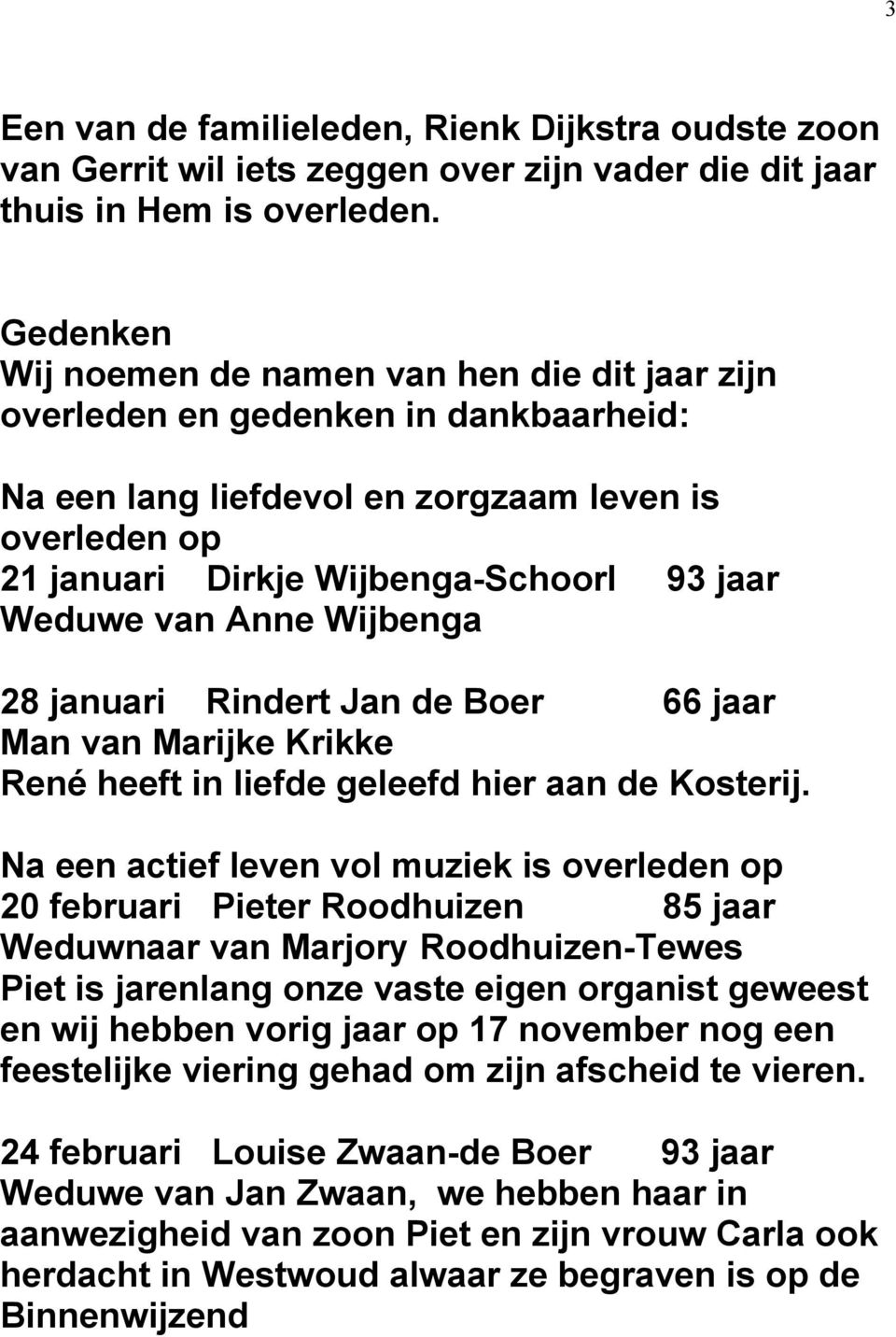 3

Een van de familieleden, Rienk Dijkstra oudste zoon van Gerrit wil iets zeggen over zijn vader die dit jaar thuis in Hem is overleden.

Gedenken
Wij noemen de namen van hen die dit jaar zijn overleden en gedenken in dankbaarheid:

Na een lang liefdevol en zorgzaam leven is overleden op
21 januari Dirkje Wijbenga-Schoorl 93 jaar
Weduwe van Anne Wijbenga

28 januari Rindert Jan de Boer 66 jaar
Man van Marijke Krikke
René heeft in liefde geleefd hier aan de Kosterij.

Na een actief leven vol muziek is overleden op
20 februari Pieter Roodhuizen 85 jaar
Weduwnaar van Marjory Roodhuizen-Tewes
Piet is jarenlang onze vaste eigen organist geweest en wij hebben vorig jaar op 17 november nog een feestelijke viering gehad om zijn afscheid te vieren.

24 februari Louise Zwaan-de Boer 93 jaar
Weduwe van Jan Zwaan, we hebben haar in aanwezigheid van zoon Piet en zijn vrouw Carla ook herdacht in Westwoud alwaar ze begraven is op de Binnenwijzend